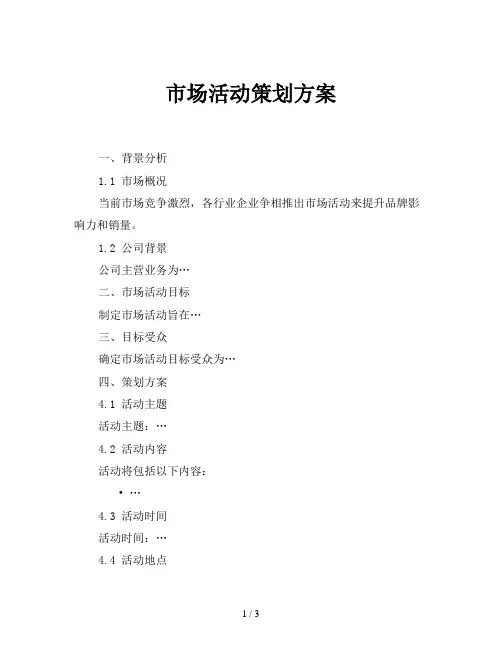 市场活动策划方案

一、背景分析

1.1 市场概况

当前市场竞争激烈，各行业企业争相推出市场活动来提升品牌影响力和销量。

1.2 公司背景

公司主营业务为…

二、市场活动目标

制定市场活动旨在…

三、目标受众

确定市场活动目标受众为…

四、策划方案

4.1 活动主题

活动主题：…

4.2 活动内容

活动将包括以下内容：

• …

4.3 活动时间

活动时间：…

4.4 活动地点

1 / 3